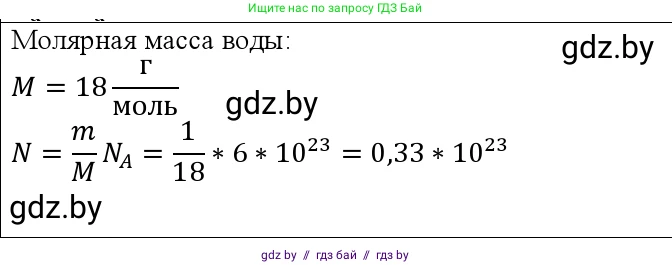 Ищите нас по запросу ГДЗ Бай

Молярная масса воды:

gdz.by

$M = 18 \frac{г}{моль}$

gdz.by

$N = \frac{m}{M} N_A = \frac{1}{18} * 6 * 10^{23} = 0,33 * 10^{23}$

gdz.by

gdz by // гдз бай // гдз by